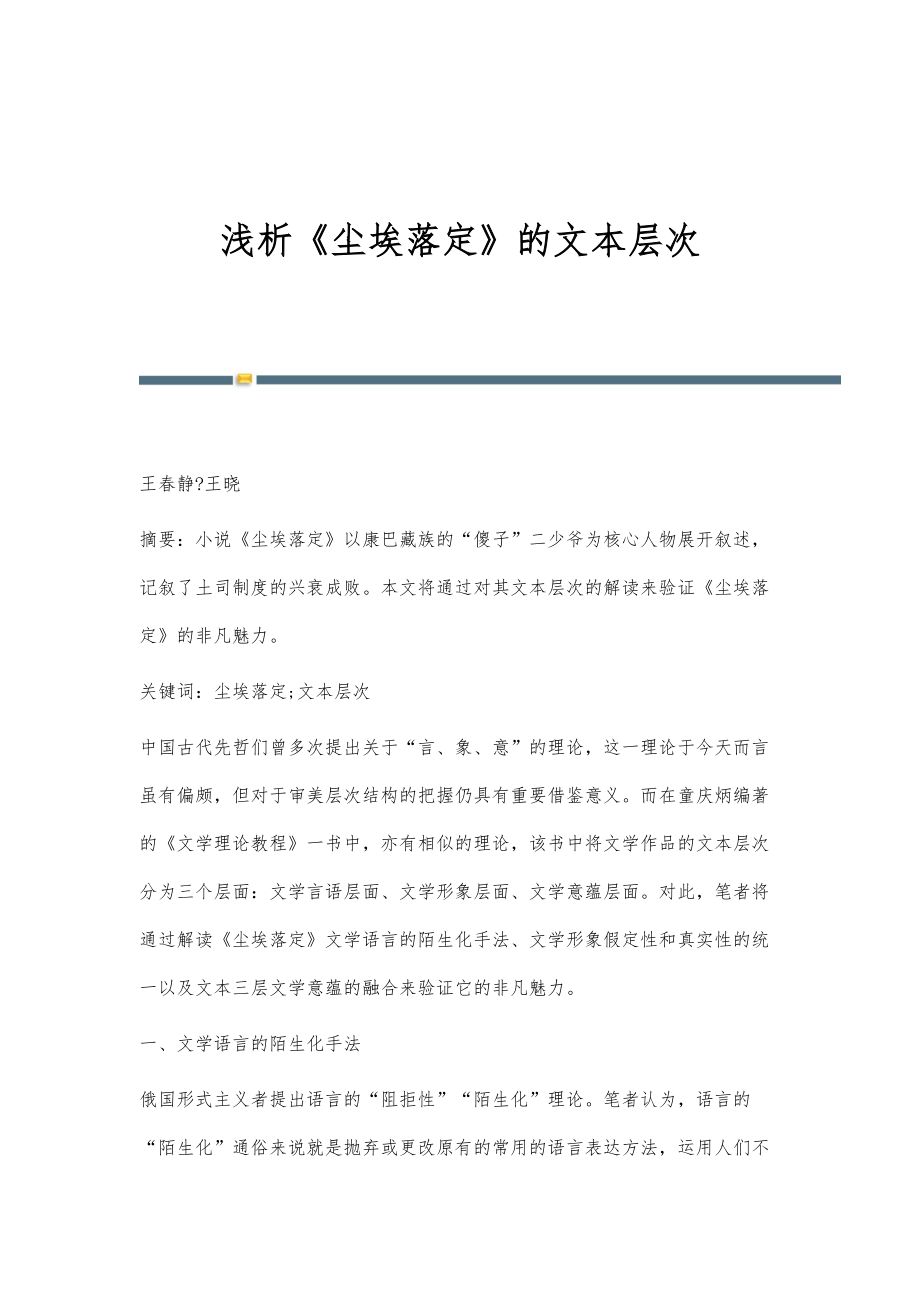 浅析《尘埃落定》的文本层次

王春静?王晓

摘要：小说《尘埃落定》以康巴藏族的“傻子”二少爷为核心人物展开叙述，记叙了土司制度的兴衰成败。本文将通过对其文本层次的解读来验证《尘埃落定》的非凡魅力。

关键词：尘埃落定;文本层次

中国古代先哲们曾多次提出关于“言、象、意”的理论，这一理论于今天而言虽有偏颇，但对于审美层次结构的把握仍具有重要借鉴意义。而在童庆炳编著的《文学理论教程》一书中，亦有相似的理论，该书中将文学作品的文本层次分为三个层面：文学言语层面、文学形象层面、文学意蕴层面。对此，笔者将通过解读《尘埃落定》文学语言的陌生化手法、文学形象假定性和真实性的统一以及文本三层文学意蕴的融合来验证它的非凡魅力。

一、文学语言的陌生化手法

俄国形式主义者提出语言的“阻拒性”“陌生化”理论。笔者认为，语言的“陌生化”通俗来说就是抛弃或更改原有的常用的语言表达方法，运用人们不